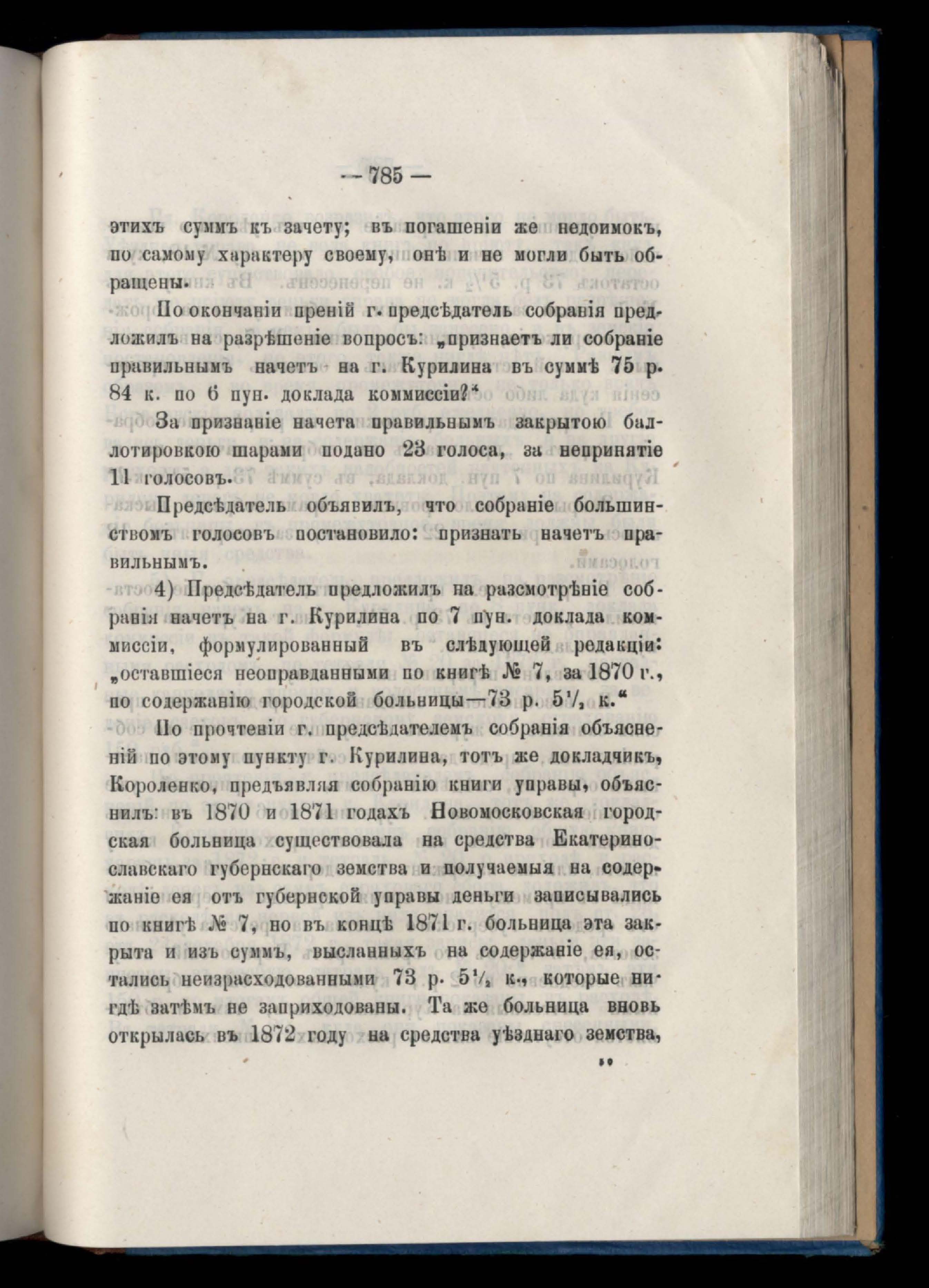 — 785 —

этихъ суммъ къ зачету; въ погашеніи же недоимокъ, по самому характеру своему, онѣ и не могли быть обращены.

По окончаніи преній г. предсѣдатель собранія предложилъ на разрѣшеніе вопросъ: „признаетъ ли собраніе правильнымъ начетъ на г. Курилина въ суммѣ 75 р. 84 к. по 6 пун. доклада коммиссіи?“

За признаніе начета правильнымъ закрытою баллотировкою шарами подано 23 голоса, за непринятіе 11 голосовъ.

Предсѣдатель объявилъ, что собраніе большинствомъ голосовъ постановило: признать начетъ правильнымъ.

4) Предсѣдатель предложилъ на разсмотрѣніе собранія начетъ на г. Курилина по 7 пун. доклада коммиссіи, формулированный въ слѣдующей редакціи: „оставшіеся неоправданными по книгѣ № 7, за 1870 г., по содержанію городской больницы—73 р. $5\frac{1}{2}$ к.“

По прочтеніи г. предсѣдателемъ собранія объясненій по этому пункту г. Курилина, тотъ же докладчикъ, Короленко, предъявляя собранію книги управы, объяснилъ: въ 1870 и 1871 годахъ Новомосковская городская больница существовала на средства Екатеринославскаго губернскаго земства и получаемыя на содержаніе ея отъ губернской управы деньги записывались по книгѣ № 7, но въ концѣ 1871 г. больница эта закрыта и изъ суммъ, высланныхъ на содержаніе ея, остались неизрасходованными 73 р. $5\frac{1}{2}$ к., которые нигдѣ затѣмъ не заприходованы. Та же больница вновь открылась въ 1872 году на средства уѣзднаго земства,

50